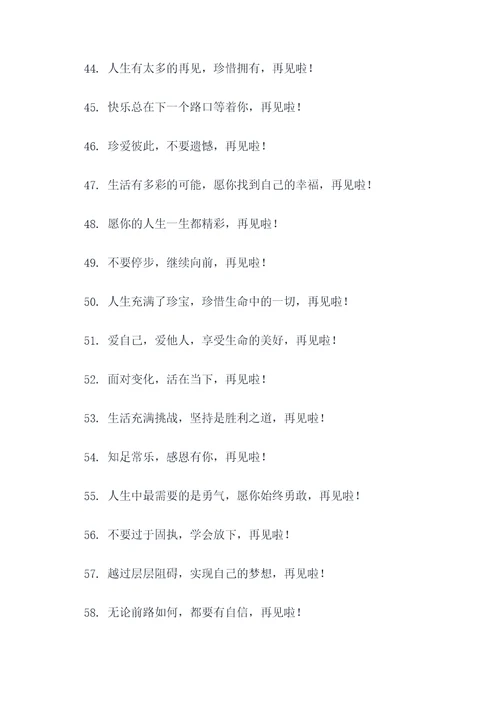 44. 人生有太多的再见，珍惜拥有，再见啦！

45. 快乐总在下一个路口等着你，再见啦！

46. 珍爱彼此，不要遗憾，再见啦！

47. 生活有多彩的可能，愿你找到自己的幸福，再见啦！

48. 愿你的人生一生都精彩，再见啦！

49. 不要停步，继续向前，再见啦！

50. 人生充满了珍宝，珍惜生命中的一切，再见啦！

51. 爱自己，爱他人，享受生命的美好，再见啦！

52. 面对变化，活在当下，再见啦！

53. 生活充满挑战，坚持是胜利之道，再见啦！

54. 知足常乐，感恩有你，再见啦！

55. 人生中最需要的是勇气，愿你始终勇敢，再见啦！

56. 不要过于固执，学会放下，再见啦！

57. 越过层层阻碍，实现自己的梦想，再见啦！

58. 无论前路如何，都要有自信，再见啦！